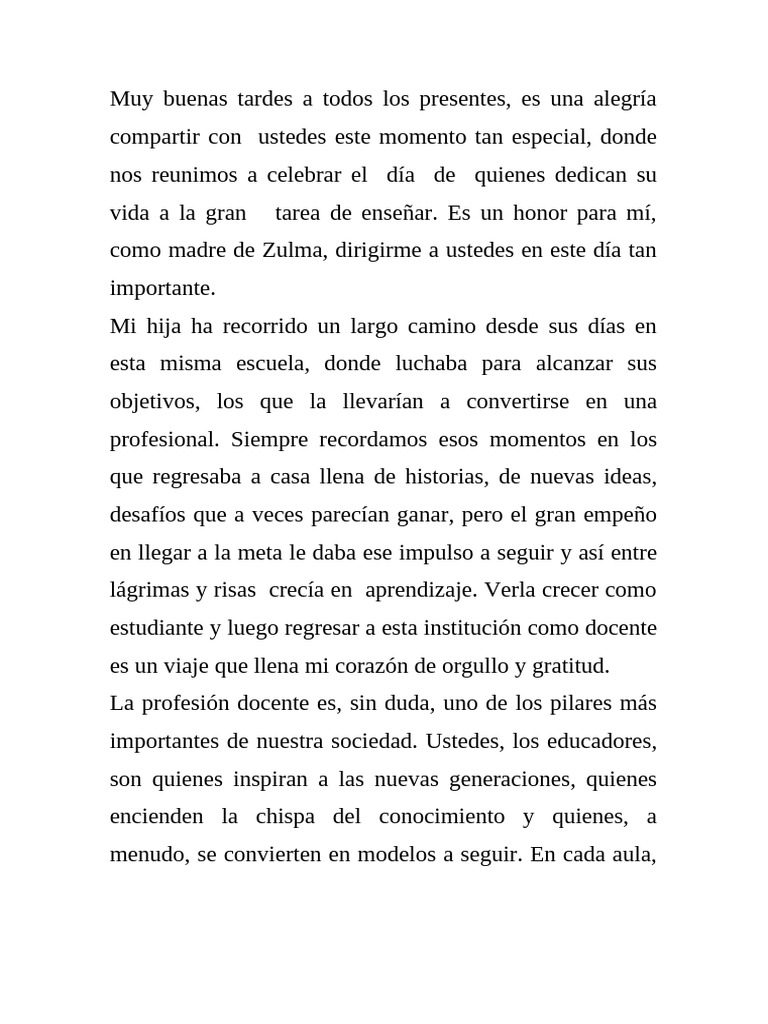 Muy buenas tardes a todos los presentes, es una alegría compartir con ustedes este momento tan especial, donde nos reunimos a celebrar el día de quienes dedican su vida a la gran tarea de enseñar. Es un honor para mí, como madre de Zulma, dirigirme a ustedes en este día tan importante.
Mi hija ha recorrido un largo camino desde sus días en esta misma escuela, donde luchaba para alcanzar sus objetivos, los que la llevarían a convertirse en una profesional. Siempre recordamos esos momentos en los que regresaba a casa llena de historias, de nuevas ideas, desafíos que a veces parecían ganar, pero el gran empeño en llegar a la meta le daba ese impulso a seguir y así entre lágrimas y risas crecía en aprendizaje. Verla crecer como estudiante y luego regresar a esta institución como docente es un viaje que llena mi corazón de orgullo y gratitud.
La profesión docente es, sin duda, uno de los pilares más importantes de nuestra sociedad. Ustedes, los educadores, son quienes inspiran a las nuevas generaciones, quienes encienden la chispa del conocimiento y quienes, a menudo, se convierten en modelos a seguir. En cada aula,